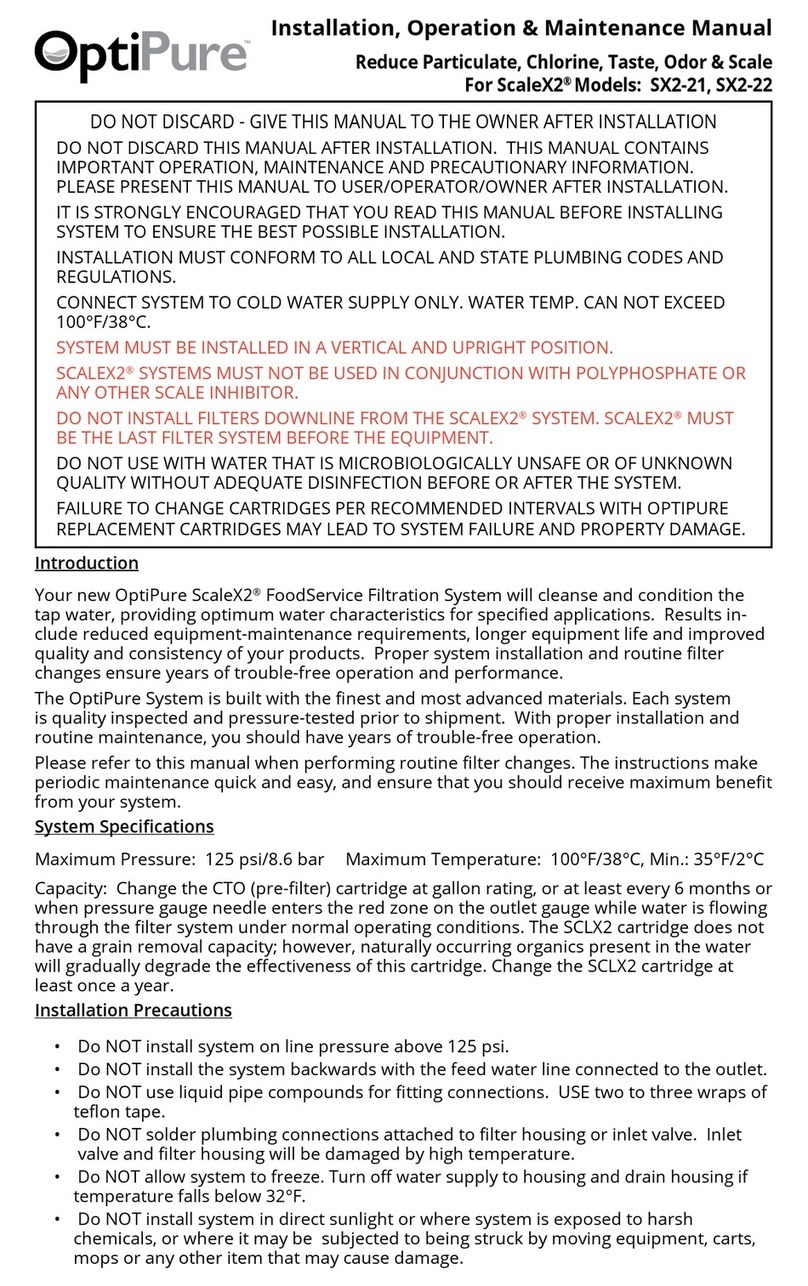 OptiPure™

Installation, Operation & Maintenance Manual

Reduce Particulate, Chlorine, Taste, Odor & Scale
For ScaleX2® Models: SX2-21, SX2-22

DO NOT DISCARD - GIVE THIS MANUAL TO THE OWNER AFTER INSTALLATION

DO NOT DISCARD THIS MANUAL AFTER INSTALLATION. THIS MANUAL CONTAINS IMPORTANT OPERATION, MAINTENANCE AND PRECAUTIONARY INFORMATION. PLEASE PRESENT THIS MANUAL TO USER/OPERATOR/OWNER AFTER INSTALLATION.

IT IS STRONGLY ENCOURAGED THAT YOU READ THIS MANUAL BEFORE INSTALLING SYSTEM TO ENSURE THE BEST POSSIBLE INSTALLATION.

INSTALLATION MUST CONFORM TO ALL LOCAL AND STATE PLUMBING CODES AND REGULATIONS.

CONNECT SYSTEM TO COLD WATER SUPPLY ONLY. WATER TEMP. CAN NOT EXCEED 100°F/38°C.

SYSTEM MUST BE INSTALLED IN A VERTICAL AND UPRIGHT POSITION.

SCALEX2® SYSTEMS MUST NOT BE USED IN CONJUNCTION WITH POLYPHOSPHATE OR ANY OTHER SCALE INHIBITOR.

DO NOT INSTALL FILTERS DOWNLINE FROM THE SCALEX2® SYSTEM. SCALEX2® MUST BE THE LAST FILTER SYSTEM BEFORE THE EQUIPMENT.

DO NOT USE WITH WATER THAT IS MICROBIOLOGICALLY UNSAFE OR OF UNKNOWN QUALITY WITHOUT ADEQUATE DISINFECTION BEFORE OR AFTER THE SYSTEM.

FAILURE TO CHANGE CARTRIDGES PER RECOMMENDED INTERVALS WITH OPTIPURE REPLACEMENT CARTRIDGES MAY LEAD TO SYSTEM FAILURE AND PROPERTY DAMAGE.

Introduction

Your new OptiPure ScaleX2® FoodService Filtration System will cleanse and condition the tap water, providing optimum water characteristics for specified applications. Results include reduced equipment-maintenance requirements, longer equipment life and improved quality and consistency of your products. Proper system installation and routine filter changes ensure years of trouble-free operation and performance.

The OptiPure System is built with the finest and most advanced materials. Each system is quality inspected and pressure-tested prior to shipment. With proper installation and routine maintenance, you should have years of trouble-free operation.

Please refer to this manual when performing routine filter changes. The instructions make periodic maintenance quick and easy, and ensure that you should receive maximum benefit from your system.

System Specifications

Maximum Pressure: 125 psi/8.6 bar Maximum Temperature: 100°F/38°C, Min.: 35°F/2°C

Capacity: Change the CTO (pre-filter) cartridge at gallon rating, or at least every 6 months or when pressure gauge needle enters the red zone on the outlet gauge while water is flowing through the filter system under normal operating conditions. The SCLX2 cartridge does not have a grain removal capacity; however, naturally occurring organics present in the water will gradually degrade the effectiveness of this cartridge. Change the SCLX2 cartridge at least once a year.

Installation Precautions

• Do NOT install system on line pressure above 125 psi.
• Do NOT install the system backwards with the feed water line connected to the outlet.
• Do NOT use liquid pipe compounds for fitting connections. USE two to three wraps of teflon tape.
• Do NOT solder plumbing connections attached to filter housing or inlet valve. Inlet valve and filter housing will be damaged by high temperature.
• Do NOT allow system to freeze. Turn off water supply to housing and drain housing if temperature falls below 32°F.
• Do NOT install system in direct sunlight or where system is exposed to harsh chemicals, or where it may be subjected to being struck by moving equipment, carts, mops or any other item that may cause damage.